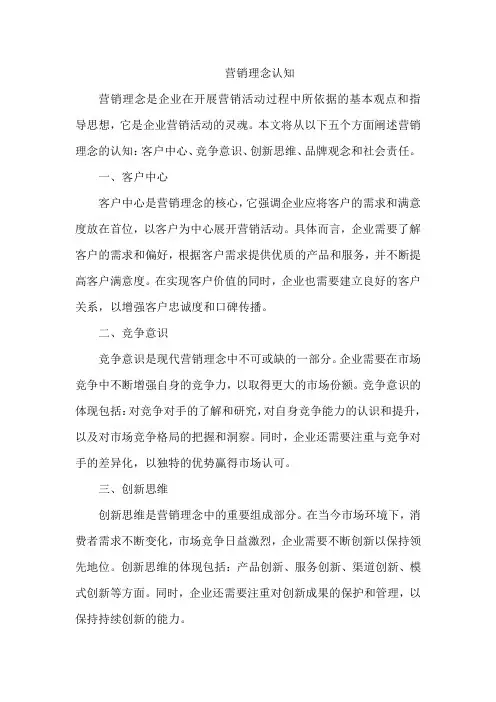 营销理念认知

营销理念是企业在开展营销活动过程中所依据的基本观点和指导思想，它是企业营销活动的灵魂。本文将从以下五个方面阐述营销理念的认知：客户中心、竞争意识、创新思维、品牌观念和社会责任。

一、客户中心

客户中心是营销理念的核心，它强调企业应将客户的需求和满意度放在首位，以客户为中心展开营销活动。具体而言，企业需要了解客户的需求和偏好，根据客户需求提供优质的产品和服务，并不断提高客户满意度。在实现客户价值的同时，企业也需要建立良好的客户关系，以增强客户忠诚度和口碑传播。

二、竞争意识

竞争意识是现代营销理念中不可或缺的一部分。企业需要在市场竞争中不断增强自身的竞争力，以取得更大的市场份额。竞争意识的体现包括：对竞争对手的了解和研究，对自身竞争能力的认识和提升，以及对市场竞争格局的把握和洞察。同时，企业还需要注重与竞争对手的差异化，以独特的优势赢得市场认可。

三、创新思维

创新思维是营销理念中的重要组成部分。在当今市场环境下，消费者需求不断变化，市场竞争日益激烈，企业需要不断创新以保持领先地位。创新思维的体现包括：产品创新、服务创新、渠道创新、模式创新等方面。同时，企业还需要注重对创新成果的保护和管理，以保持持续创新的能力。